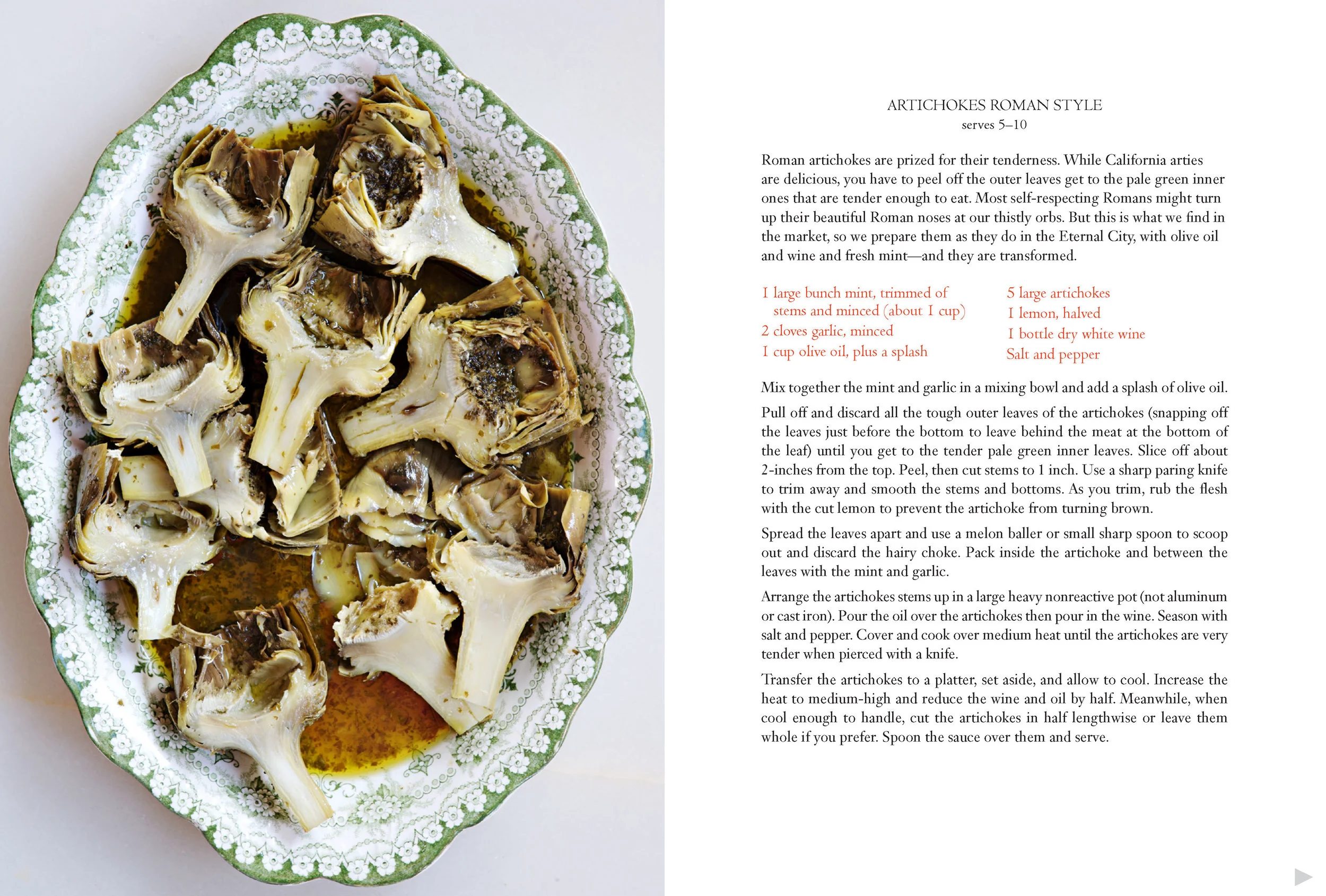 ARTICHOKES ROMAN STYLE
serves 5–10

Roman artichokes are prized for their tenderness. While California arties are delicious, you have to peel off the outer leaves get to the pale green inner ones that are tender enough to eat. Most self-respecting Romans might turn up their beautiful Roman noses at our thistly orbs. But this is what we find in the market, so we prepare them as they do in the Eternal City, with olive oil and wine and fresh mint—and they are transformed.

1 large bunch mint, trimmed of stems and minced (about 1 cup)
2 cloves garlic, minced
1 cup olive oil, plus a splash

5 large artichokes
1 lemon, halved
1 bottle dry white wine
Salt and pepper

Mix together the mint and garlic in a mixing bowl and add a splash of olive oil.

Pull off and discard all the tough outer leaves of the artichokes (snapping off the leaves just before the bottom to leave behind the meat at the bottom of the leaf) until you get to the tender pale green inner leaves. Slice off about 2-inches from the top. Peel, then cut stems to 1 inch. Use a sharp paring knife to trim away and smooth the stems and bottoms. As you trim, rub the flesh with the cut lemon to prevent the artichoke from turning brown.

Spread the leaves apart and use a melon baller or small sharp spoon to scoop out and discard the hairy choke. Pack inside the artichoke and between the leaves with the mint and garlic.

Arrange the artichokes stems up in a large heavy nonreactive pot (not aluminum or cast iron). Pour the oil over the artichokes then pour in the wine. Season with salt and pepper. Cover and cook over medium heat until the artichokes are very tender when pierced with a knife.

Transfer the artichokes to a platter, set aside, and allow to cool. Increase the heat to medium-high and reduce the wine and oil by half. Meanwhile, when cool enough to handle, cut the artichokes in half lengthwise or leave them whole if you prefer. Spoon the sauce over them and serve.